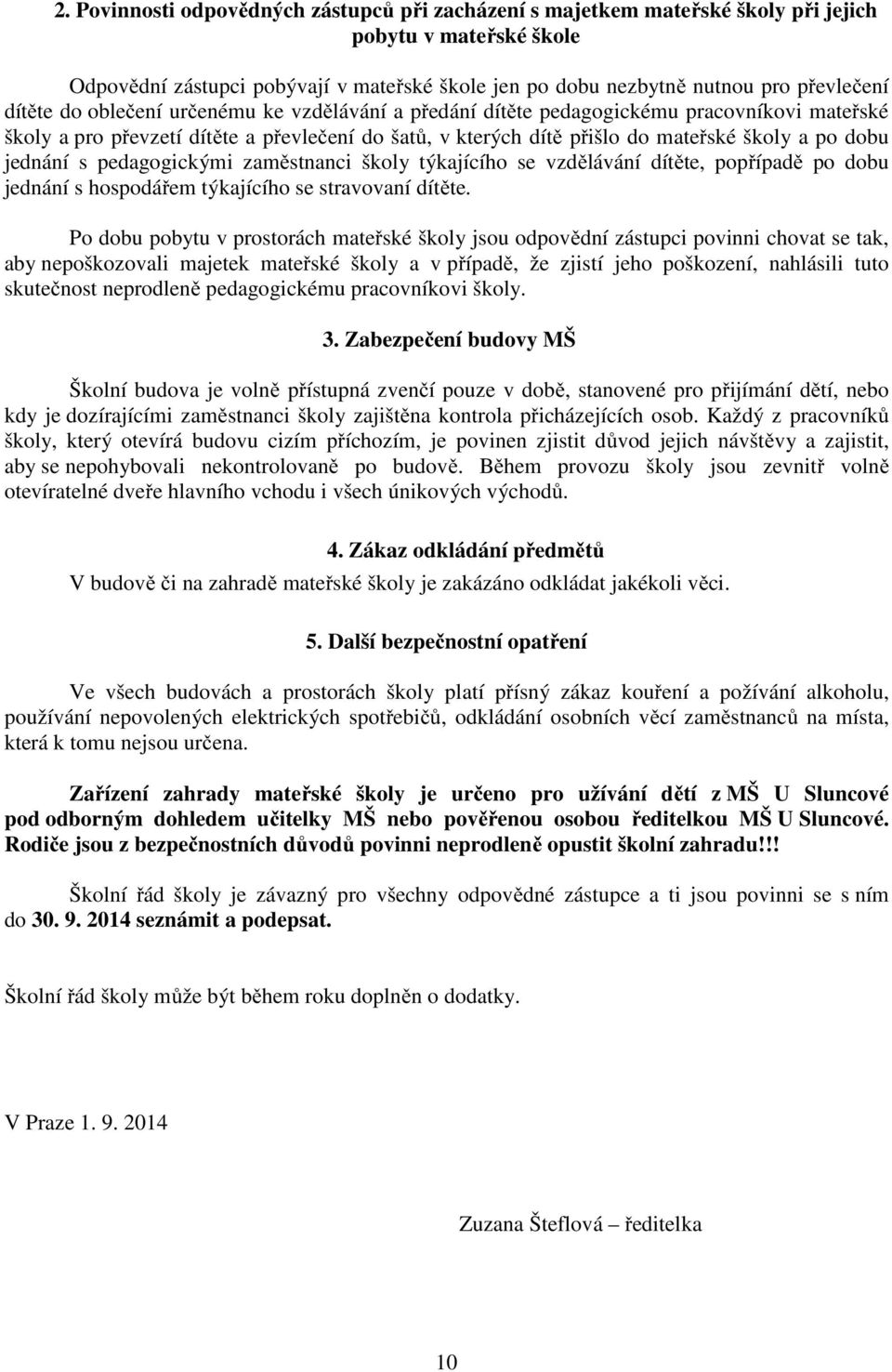 2. Povinnosti odpovědných zástupců při zacházení s majetkem mateřské školy při jejich pobytu v mateřské škole

Odpovědní zástupci pobývají v mateřské škole jen po dobu nezbytně nutnou pro převlečení dítěte do oblečení určenému ke vzdělávání a předání dítěte pedagogickému pracovníkovi mateřské školy a pro převzetí dítěte a převlečení do šatů, v kterých dítě přišlo do mateřské školy a po dobu jednání s pedagogickými zaměstnanci školy týkajícího se vzdělávání dítěte, popřípadě po dobu jednání s hospodářem týkajícího se stravovaní dítěte.

Po dobu pobytu v prostorách mateřské školy jsou odpovědní zástupci povinni chovat se tak, aby nepoškozovali majetek mateřské školy a v případě, že zjistí jeho poškození, nahlásili tuto skutečnost neprodleně pedagogickému pracovníkovi školy.

3. Zabezpečení budovy MŠ

Školní budova je volně přístupná zvenčí pouze v době, stanovené pro přijímání dětí, nebo kdy je dozírajícími zaměstnanci školy zajištěna kontrola přicházejících osob. Každý z pracovníků školy, který otevírá budovu cizím příchozím, je povinen zjistit důvod jejich návštěvy a zajistit, aby se nepohybovali nekontrolovaně po budově. Během provozu školy jsou zevnitř volně otevíratelné dveře hlavního vchodu i všech únikových východů.

4. Zákaz odkládání předmětů
V budově či na zahradě mateřské školy je zakázáno odkládat jakékoli věci.

5. Další bezpečnostní opatření

Ve všech budovách a prostorách školy platí přísný zákaz kouření a požívání alkoholu, používání nepovolených elektrických spotřebičů, odkládání osobních věcí zaměstnanců na místa, která k tomu nejsou určena.

Zařízení zahrady mateřské školy je určeno pro užívání dětí z MŠ U Sluncové pod odborným dohledem učitelky MŠ nebo pověřenou osobou ředitelkou MŠ U Sluncové. Rodiče jsou z bezpečnostních důvodů povinni neprodleně opustit školní zahradu!!!

Školní řád školy je závazný pro všechny odpovědné zástupce a ti jsou povinni se s ním do 30. 9. 2014 seznámit a podepsat.

Školní řád školy může být během roku doplněn o dodatky.

V Praze 1. 9. 2014

Zuzana Šteflová – ředitelka

10